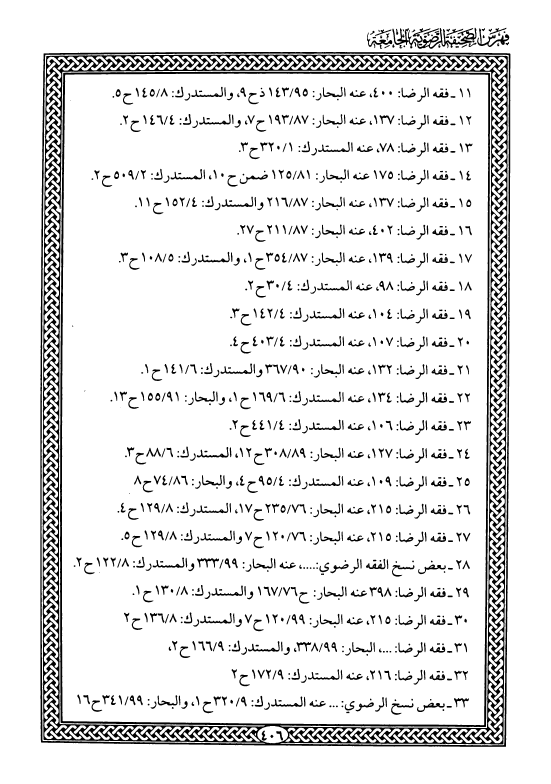 فهرس الصحيفة الرضوية الجامعة

١١ ـ فقه الرضا: ٤٠٠، عنه البحار: ١٤٣/٩٥ ذ ح ٩، والمستدرك: ١٤٥/٨ ح ٥.

١٢ ـ فقه الرضا: ١٣٧، عنه البحار: ١٩٣/٨٧ ح ٧، والمستدرك: ١٤٦/٤ ح ٢.

١٣ ـ فقه الرضا: ٧٨، عنه المستدرك: ٣٢٠/١ ح ٣.

١٤ ـ فقه الرضا: ١٧٥ عنه البحار: ١٢٥/٨١ ضمن ح ١٠، المستدرك: ٥٠٩/٢ ح ٢.

١٥ ـ فقه الرضا: ١٣٧، عنه البحار: ٢١٦/٨٧ والمستدرك: ١٥٢/٤ ح ١١.

١٦ ـ فقه الرضا: ٤٠٢، عنه البحار: ٢١١/٨٧ ح ٢٧.

١٧ ـ فقه الرضا: ١٣٩، عنه البحار: ٣٥٤/٨٧ ح ١، والمستدرك: ١٠٨/٥ ح ٣.

١٨ ـ فقه الرضا: ٩٨، عنه المستدرك: ٣٠/٤ ح ٢.

١٩ ـ فقه الرضا: ١٠٤، عنه المستدرك: ١٤٢/٤ ح ٣.

٢٠ ـ فقه الرضا: ١٠٧، عنه المستدرك: ٤٠٣/٤ ح ٤.

٢١ ـ فقه الرضا: ١٣٢، عنه البحار: ٣٦٧/٩٠ والمستدرك: ١٤١/٦ ح ١.

٢٢ ـ فقه الرضا: ١٣٤، عنه المستدرك: ١٦٩/٦ ح ١، والبحار: ١٥٥/٩١ ح ١٣.

٢٣ ـ فقه الرضا: ١٠٦، عنه المستدرك: ٤٤١/٤ ح ٢.

٢٤ ـ فقه الرضا: ١٢٧، عنه البحار: ٣٠٨/٨٩ ح ١٢، المستدرك: ٨٨/٦ ح ٣.

٢٥ ـ فقه الرضا: ١٠٩، عنه المستدرك: ٩٥/٤ ح ٤، والبحار: ٧٤/٨٦ ح ٨

٢٦ ـ فقه الرضا: ٢١٥، عنه البحار: ٢٣٥/٧٦ ح ١٧، المستدرك: ١٢٩/٨ ح ٤.

٢٧ ـ فقه الرضا: ٢١٥، عنه البحار: ١٢٠/٧٦ ح ٧ والمستدرك: ١٢٩/٨ ح ٥.

٢٨ ـ بعض نسخ الفقه الرضوي:....، عنه البحار: ٣٣٣/٩٩ والمستدرك: ١٢٢/٨ ح ٢.

٢٩ ـ فقه الرضا: ٣٩٨ عنه البحار: ح ١٦٧/٧٦ والمستدرك: ١٣٠/٨ ح ١.

٣٠ ـ فقه الرضا: ٢١٥، عنه البحار: ١٢٠/٩٩ ح ٧ والمستدرك: ١٣٦/٨ ح ٢

٣١ ـ فقه الرضا: ...، البحار: ٣٣٨/٩٩، والمستدرك: ١٦٦/٩ ح ٢،

٣٢ ـ فقه الرضا: ٢١٦، عنه المستدرك: ١٧٢/٩ ح ٢

٣٣ ـ بعض نسخ الرضوي: ... عنه المستدرك: ٣٢٠/٩ ح ١، والبحار: ٣٤١/٩٩ ح ١٦

٤٠٦